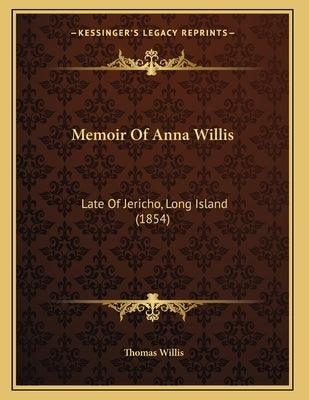 —KESSINGER'S LEGACY REPRINTS—

Memoir Of Anna Willis

Late Of Jericho, Long Island
(1854)

Thomas Willis